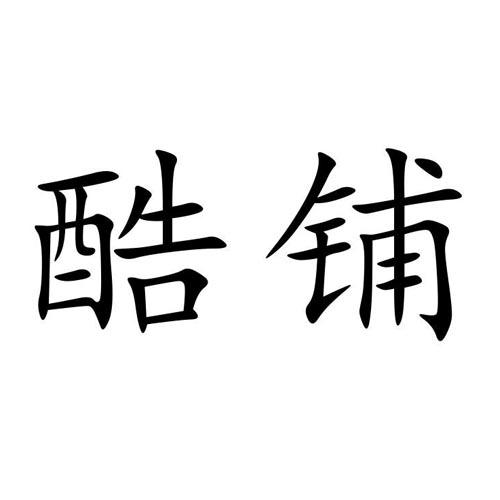 酷铺